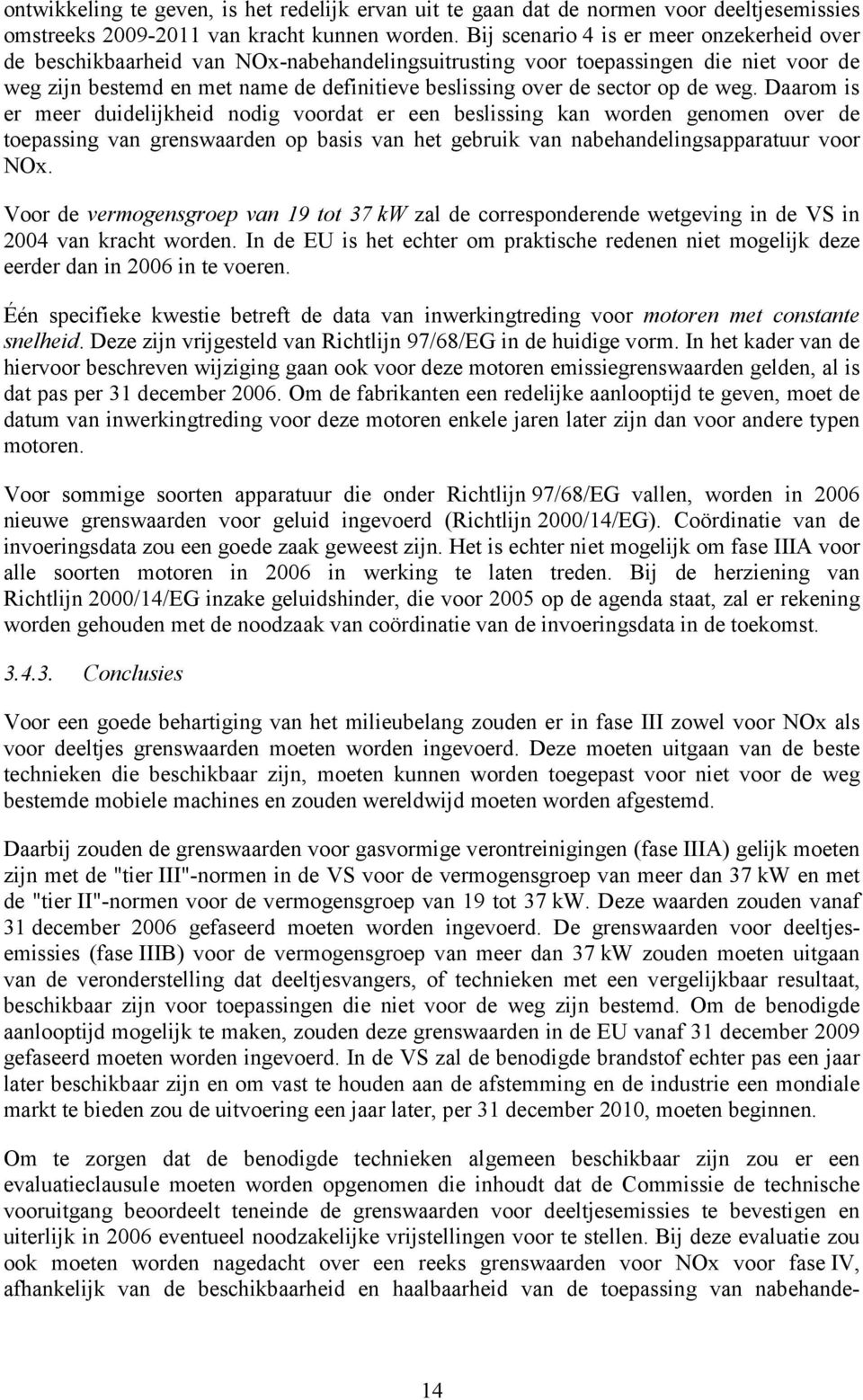 ontwikkeling te geven, is het redelijk ervan uit te gaan dat de normen voor deeltjesemissies omstreeks 2009-2011 van kracht kunnen worden. Bij scenario 4 is er meer onzekerheid over de beschikbaarheid van NOx-nabehandelingsuitrusting voor toepassingen die niet voor de weg zijn bestemd en met name de definitieve beslissing over de sector op de weg. Daarom is er meer duidelijkheid nodig voordat er een beslissing kan worden genomen over de toepassing van grenswaarden op basis van het gebruik van nabehandelingsapparatuur voor NOx.

Voor de vermogensgroep van 19 tot 37 kW zal de corresponderende wetgeving in de VS in 2004 van kracht worden. In de EU is het echter om praktische redenen niet mogelijk deze eerder dan in 2006 in te voeren.

Één specifieke kwestie betreft de data van inwerkingtreding voor motoren met constante snelheid. Deze zijn vrijgesteld van Richtlijn 97/68/EG in de huidige vorm. In het kader van de hiervoor beschreven wijziging gaan ook voor deze motoren emissiegrenswaarden gelden, al is dat pas per 31 december 2006. Om de fabrikanten een redelijke aanlooptijd te geven, moet de datum van inwerkingtreding voor deze motoren enkele jaren later zijn dan voor andere typen motoren.

Voor sommige soorten apparatuur die onder Richtlijn 97/68/EG vallen, worden in 2006 nieuwe grenswaarden voor geluid ingevoerd (Richtlijn 2000/14/EG). Coördinatie van de invoeringsdata zou een goede zaak geweest zijn. Het is echter niet mogelijk om fase IIIA voor alle soorten motoren in 2006 in werking te laten treden. Bij de herziening van Richtlijn 2000/14/EG inzake geluidshinder, die voor 2005 op de agenda staat, zal er rekening worden gehouden met de noodzaak van coördinatie van de invoeringsdata in de toekomst.

3.4.3. Conclusies

Voor een goede behartiging van het milieubelang zouden er in fase III zowel voor NOx als voor deeltjes grenswaarden moeten worden ingevoerd. Deze moeten uitgaan van de beste technieken die beschikbaar zijn, moeten kunnen worden toegepast voor niet voor de weg bestemde mobiele machines en zouden wereldwijd moeten worden afgestemd.

Daarbij zouden de grenswaarden voor gasvormige verontreinigingen (fase IIIA) gelijk moeten zijn met de "tier III"-normen in de VS voor de vermogensgroep van meer dan 37 kW en met de "tier II"-normen voor de vermogensgroep van 19 tot 37 kW. Deze waarden zouden vanaf 31 december 2006 gefaseerd moeten worden ingevoerd. De grenswaarden voor deeltjesemissies (fase IIIB) voor de vermogensgroep van meer dan 37 kW zouden moeten uitgaan van de veronderstelling dat deeltjesvangers, of technieken met een vergelijkbaar resultaat, beschikbaar zijn voor toepassingen die niet voor de weg zijn bestemd. Om de benodigde aanlooptijd mogelijk te maken, zouden deze grenswaarden in de EU vanaf 31 december 2009 gefaseerd moeten worden ingevoerd. In de VS zal de benodigde brandstof echter pas een jaar later beschikbaar zijn en om vast te houden aan de afstemming en de industrie een mondiale markt te bieden zou de uitvoering een jaar later, per 31 december 2010, moeten beginnen.

Om te zorgen dat de benodigde technieken algemeen beschikbaar zijn zou er een evaluatieclausule moeten worden opgenomen die inhoudt dat de Commissie de technische vooruitgang beoordeelt teneinde de grenswaarden voor deeltjesemissies te bevestigen en uiterlijk in 2006 eventueel noodzakelijke vrijstellingen voor te stellen. Bij deze evaluatie zou ook moeten worden nagedacht over een reeks grenswaarden voor NOx voor fase IV, afhankelijk van de beschikbaarheid en haalbaarheid van de toepassing van nabehande-

14